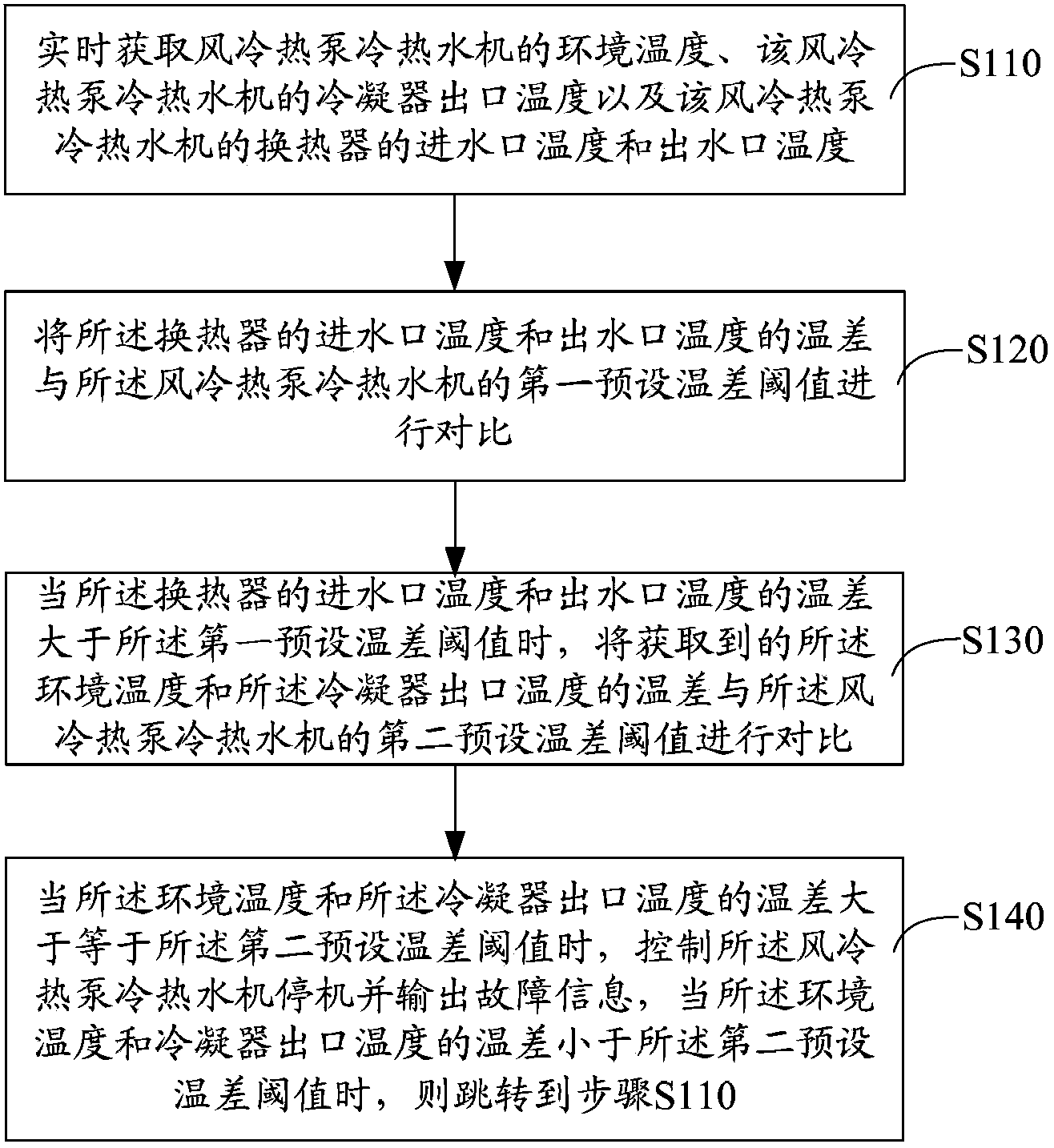 实时获取风冷热泵冷热水机的环境温度、该风冷热泵冷热水机的冷凝器出口温度以及该风冷热泵冷热水机的换热器的进水口温度和出水口温度

S110

将所述换热器的进水口温度和出水口温度的温差与所述风冷热泵冷热水机的第一预设温差阈值进行对比

S120

当所述换热器的进水口温度和出水口温度的温差大于所述第一预设温差阈值时，将获取到的所述环境温度和所述冷凝器出口温度的温差与所述风冷热泵冷热水机的第二预设温差阈值进行对比

S130

当所述环境温度和所述冷凝器出口温度的温差大于等于所述第二预设温差阈值时，控制所述风冷热泵冷热水机停机并输出故障信息，当所述环境温度和冷凝器出口温度的温差小于所述第二预设温差阈值时，则跳转到步骤S110

S140